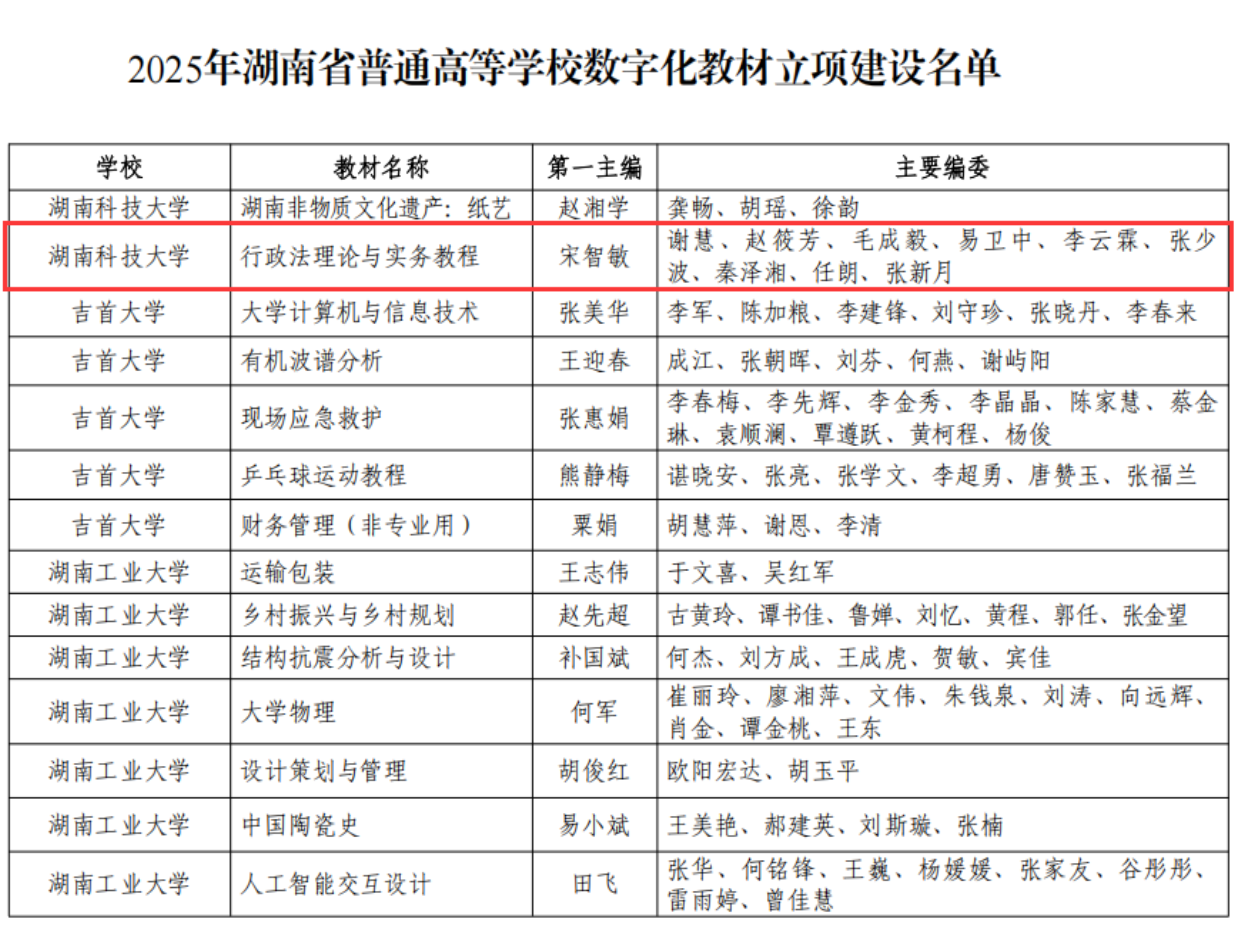 2025年湖南省普通高等学校数字化教材立项建设名单

| 学校 | 教材名称 | 第一主编 | 主要编委 |
|---|---|---|---|
| 湖南科技大学 | 湖南非物质文化遗产：纸艺 | 赵湘学 | 龚畅、胡瑶、徐韵 |
| 湖南科技大学 | 行政法理论与实务教程 | 宋智敏 | 谢慧、赵筱芳、毛成毅、易卫中、李云霖、张少波、秦泽湘、任朗、张新月 |
| 吉首大学 | 大学计算机与信息技术 | 张美华 | 李军、陈加粮、李建锋、刘守珍、张晓丹、李春来 |
| 吉首大学 | 有机波谱分析 | 王迎春 | 成江、张朝晖、刘芬、何燕、谢屿阳 |
| 吉首大学 | 现场应急救护 | 张惠娟 | 李春梅、李先辉、李金秀、李晶晶、陈家慧、蔡金琳、袁顺澜、覃遵跃、黄柯程、杨俊 |
| 吉首大学 | 乒乓球运动教程 | 熊静梅 | 谌晓安、张亮、张学文、李超勇、唐赞玉、张福兰 |
| 吉首大学 | 财务管理（非专业用） | 粟娟 | 胡慧萍、谢恩、李清 |
| 湖南工业大学 | 运输包装 | 王志伟 | 于文喜、吴红军 |
| 湖南工业大学 | 乡村振兴与乡村规划 | 赵先超 | 古黄玲、谭书佳、鲁婵、刘忆、黄程、郭任、张金望 |
| 湖南工业大学 | 结构抗震分析与设计 | 补国斌 | 何杰、刘方成、王成虎、贺敏、宾佳 |
| 湖南工业大学 | 大学物理 | 何军 | 崔丽玲、廖湘萍、文伟、朱钱泉、刘涛、向远辉、肖金、谭金桃、王东 |
| 湖南工业大学 | 设计策划与管理 | 胡俊红 | 欧阳宏达、胡玉平 |
| 湖南工业大学 | 中国陶瓷史 | 易小斌 | 王美艳、郝建英、刘斯璇、张楠 |
| 湖南工业大学 | 人工智能交互设计 | 田飞 | 张华、何铭锋、王巍、杨媛媛、张家友、谷彤彤、雷雨婷、曾佳慧 |